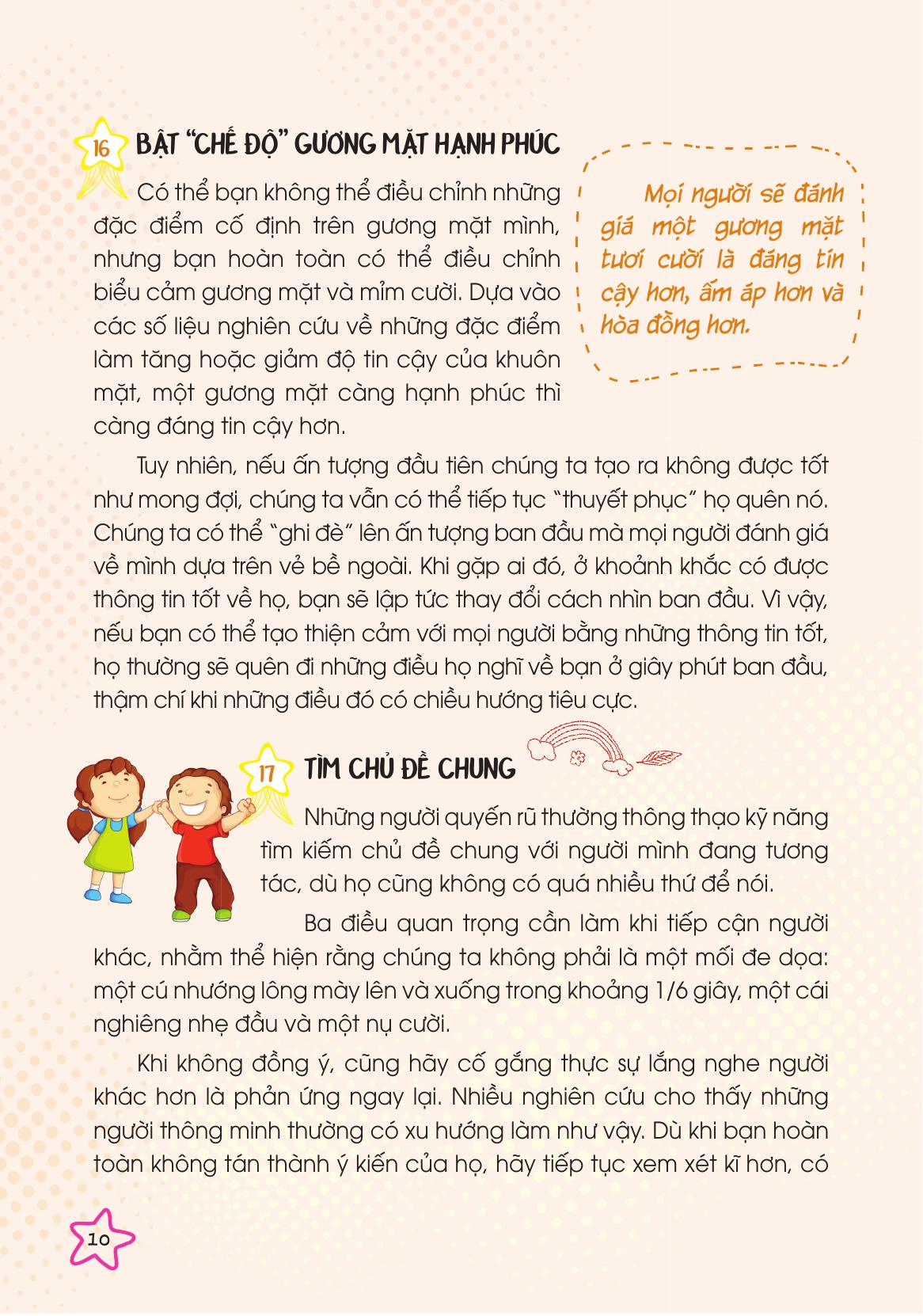 16 BẬT "CHẾ ĐỘ" GƯƠNG MẶT HẠNH PHÚC

Có thể bạn không thể điều chỉnh những đặc điểm cố định trên gương mặt mình, nhưng bạn hoàn toàn có thể điều chỉnh biểu cảm gương mặt và mỉm cười. Dựa vào các số liệu nghiên cứu về những đặc điểm làm tăng hoặc giảm độ tin cậy của khuôn mặt, một gương mặt càng hạnh phúc thì càng đáng tin cậy hơn.

Mọi người sẽ đánh giá một gương mặt tươi cười là đáng tin cậy hơn, ấm áp hơn và hòa đồng hơn.

Tuy nhiên, nếu ấn tượng đầu tiên chúng ta tạo ra không được tốt như mong đợi, chúng ta vẫn có thể tiếp tục "thuyết phục" họ quên nó. Chúng ta có thể "ghi đè" lên ấn tượng ban đầu mà mọi người đánh giá về mình dựa trên vẻ bề ngoài. Khi gặp ai đó, ở khoảnh khắc có được thông tin tốt về họ, bạn sẽ lập tức thay đổi cách nhìn ban đầu. Vì vậy, nếu bạn có thể tạo thiện cảm với mọi người bằng những thông tin tốt, họ thường sẽ quên đi những điều họ nghĩ về bạn ở giây phút ban đầu, thậm chí khi những điều đó có chiều hướng tiêu cực.

17 TÌM CHỦ ĐỀ CHUNG

Những người quyến rũ thường thông thạo kỹ năng tìm kiếm chủ đề chung với người mình đang tương tác, dù họ cũng không có quá nhiều thứ để nói.

Ba điều quan trọng cần làm khi tiếp cận người khác, nhằm thể hiện rằng chúng ta không phải là một mối đe dọa: một cú nhướng lông mày lên và xuống trong khoảng 1/6 giây, một cái nghiêng nhẹ đầu và một nụ cười.

Khi không đồng ý, cũng hãy cố gắng thực sự lắng nghe người khác hơn là phản ứng ngay lại. Nhiều nghiên cứu cho thấy những người thông minh thường có xu hướng làm như vậy. Dù khi bạn hoàn toàn không tán thành ý kiến của họ, hãy tiếp tục xem xét kĩ hơn, có

10